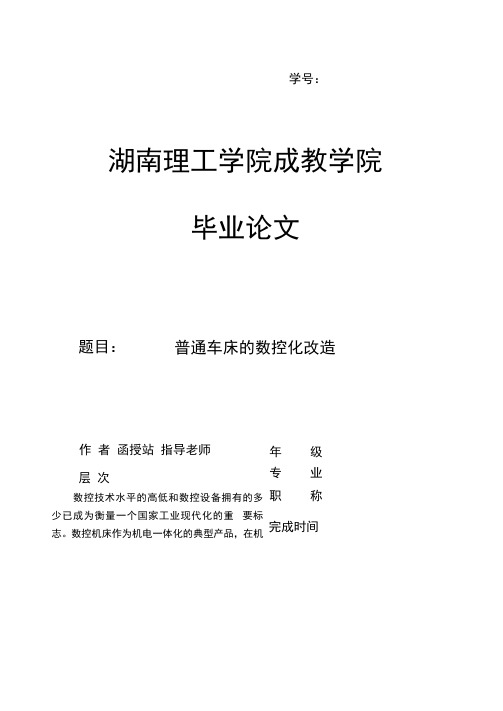 学号：

湖南理工学院成教学院

毕业论文

题目：　　普通车床的数控化改造

作 者 函授站 指导老师

层 次

数控技术水平的高低和数控设备拥有的多少已成为衡量一个国家工业现代化的重 要标志。数控机床作为机电一体化的典型产品，在机

年 级

专 业

职 称

完成时间